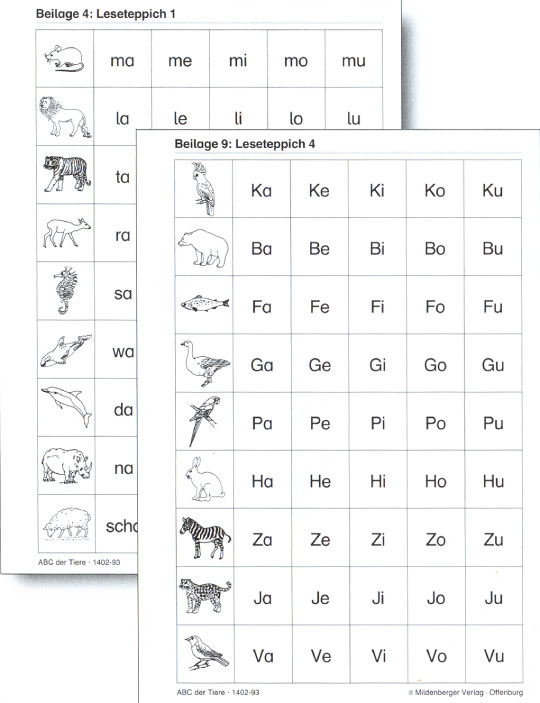 Beilage 4: Leseteppich 1

| | ma | me | mi | mo | mu |
|---|---|---|---|---|---|
| | la | le | li | lo | lu |
| | ta | | | | |
| | ra | | | | |
| | sa | | | | |
| | wa | | | | |
| | da | | | | |
| | na | | | | |
| | scha | | | | |

ABC der Tiere · 1402-93

Beilage 9: Leseteppich 4

| | Ka | Ke | Ki | Ko | Ku |
|---|---|---|---|---|---|
| | Ba | Be | Bi | Bo | Bu |
| | Fa | Fe | Fi | Fo | Fu |
| | Ga | Ge | Gi | Go | Gu |
| | Pa | Pe | Pi | Po | Pu |
| | Ha | He | Hi | Ho | Hu |
| | Za | Ze | Zi | Zo | Zu |
| | Ja | Je | Ji | Jo | Ju |
| | Va | Ve | Vi | Vo | Vu |

ABC der Tiere · 1402-93

© Mildenberger Verlag · Offenburg